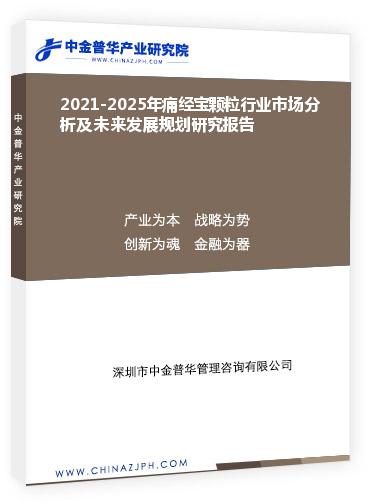 中金普华产业研究院
WWW.CHINAZJPH.COM

中金普华产业研究院

2021-2025年痛经宝颗粒行业市场分析及未来发展规划研究报告

产业为本　战略为势
创新为魂　金融为器

深圳市中金普华管理咨询有限公司

WWW.CHINAZJPH.COM